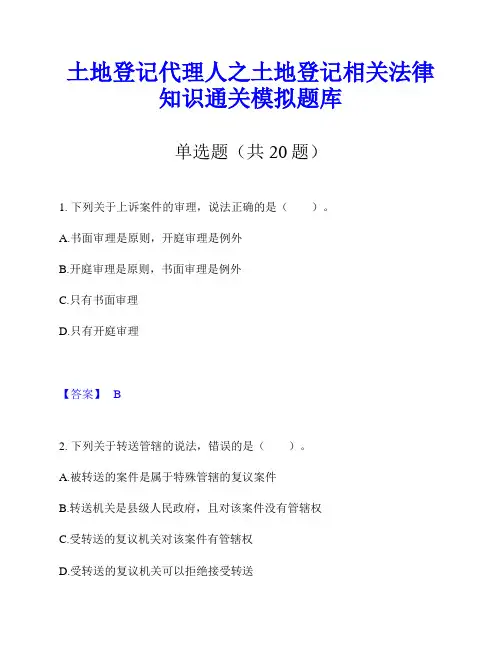 土地登记代理人之土地登记相关法律知识通关模拟题库

单选题（共 20 题）

1. 下列关于上诉案件的审理，说法正确的是（　　）。

A.书面审理是原则，开庭审理是例外

B.开庭审理是原则，书面审理是例外

C.只有书面审理

D.只有开庭审理

【答案】 B

2. 下列关于转送管辖的说法，错误的是（　　）。

A.被转送的案件是属于特殊管辖的复议案件

B.转送机关是县级人民政府，且对该案件没有管辖权

C.受转送的复议机关对该案件有管辖权

D.受转送的复议机关可以拒绝接受转送